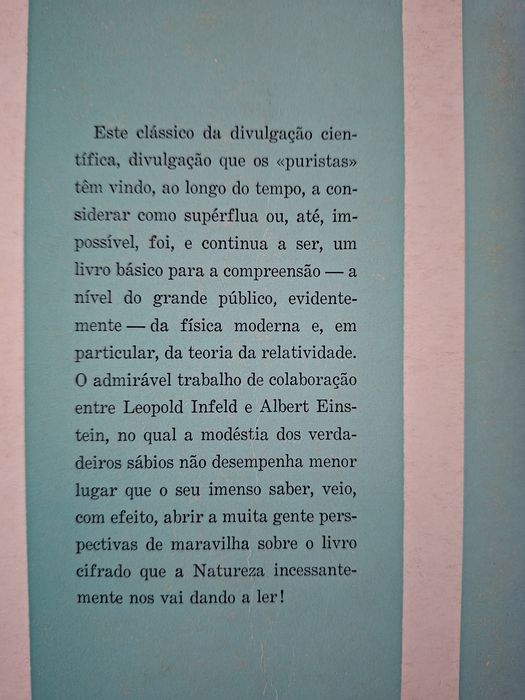 Este clássico da divulgação científica, divulgação que os «puristas» têm vindo, ao longo do tempo, a considerar como supérflua ou, até, impossível, foi, e continua a ser, um livro básico para a compreensão — a nível do grande público, evidentemente — da física moderna e, em particular, da teoria da relatividade. O admirável trabalho de colaboração entre Leopold Infeld e Albert Einstein, no qual a modéstia dos verdadeiros sábios não desempenha menor lugar que o seu imenso saber, veio, com efeito, abrir a muita gente perspectivas de maravilha sobre o livro cifrado que a Natureza incessantemente nos vai dando a ler!